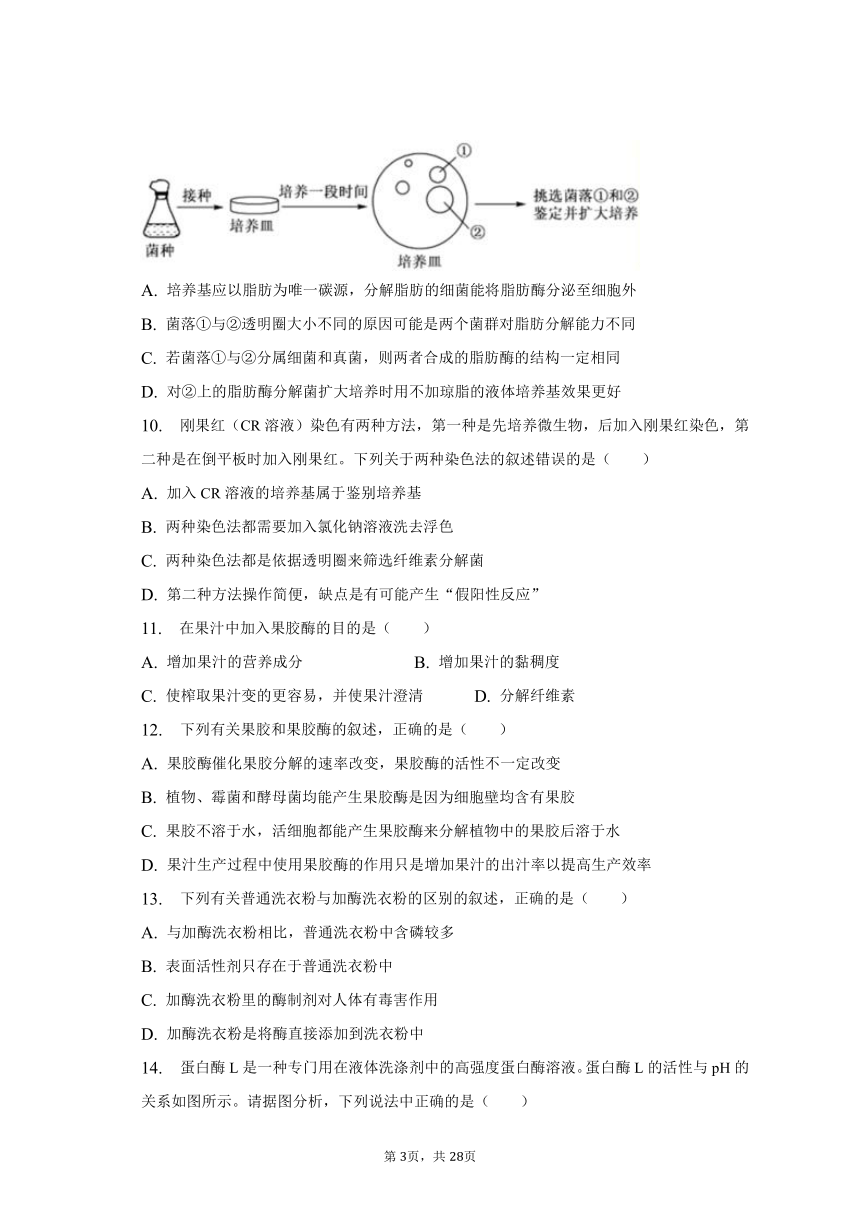 接种

菌种

培养皿

培养一段时间

①

②

培养皿

挑选菌落①和②鉴定并扩大培养

A. 培养基应以脂肪为唯一碳源，分解脂肪的细菌能将脂肪酶分泌至细胞外

B. 菌落①与②透明圈大小不同的原因可能是两个菌群对脂肪分解能力不同

C. 若菌落①与②分属细菌和真菌，则两者合成的脂肪酶的结构一定相同

D. 对②上的脂肪酶分解菌扩大培养时用不加琼脂的液体培养基效果更好

10. 刚果红（CR 溶液）染色有两种方法，第一种是先培养微生物，后加入刚果红染色，第二种是在倒平板时加入刚果红。下列关于两种染色法的叙述错误的是（　　）

A. 加入 CR 溶液的培养基属于鉴别培养基

B. 两种染色法都需要加入氯化钠溶液洗去浮色

C. 两种染色法都是依据透明圈来筛选纤维素分解菌

D. 第二种方法操作简便，缺点是有可能产生“假阳性反应”

11. 在果汁中加入果胶酶的目的是（　　）

A. 增加果汁的营养成分

B. 增加果汁的黏稠度

C. 使榨取果汁变的更容易，并使果汁澄清

D. 分解纤维素

12. 下列有关果胶和果胶酶的叙述，正确的是（　　）

A. 果胶酶催化果胶分解的速率改变，果胶酶的活性不一定改变

B. 植物、霉菌和酵母菌均能产生果胶酶是因为细胞壁均含有果胶

C. 果胶不溶于水，活细胞都能产生果胶酶来分解植物中的果胶后溶于水

D. 果汁生产过程中使用果胶酶的作用只是增加果汁的出汁率以提高生产效率

13. 下列有关普通洗衣粉与加酶洗衣粉的区别的叙述，正确的是（　　）

A. 与加酶洗衣粉相比，普通洗衣粉中含磷较多

B. 表面活性剂只存在于普通洗衣粉中

C. 加酶洗衣粉里的酶制剂对人体有毒害作用

D. 加酶洗衣粉是将酶直接添加到洗衣粉中

14. 蛋白酶 L 是一种专门用在液体洗涤剂中的高强度蛋白酶溶液。蛋白酶 L 的活性与 pH 的关系如图所示。请据图分析，下列说法中正确的是（　　）

第 3页，共 28页